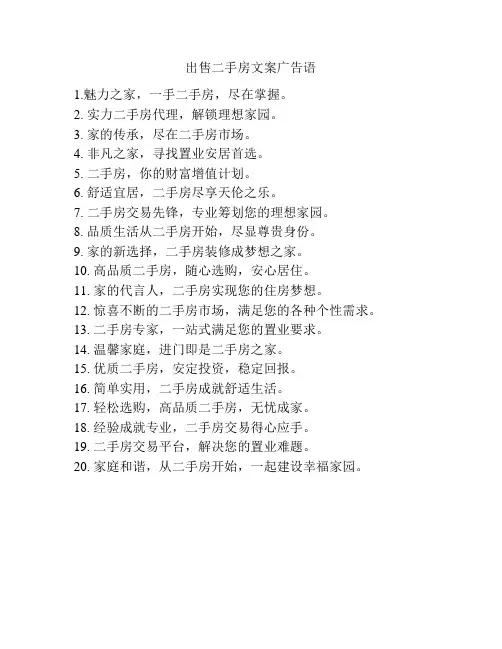 出售二手房文案广告语

1.魅力之家，一手二手房，尽在掌握。
2. 实力二手房代理，解锁理想家园。
3. 家的传承，尽在二手房市场。
4. 非凡之家，寻找置业安居首选。
5. 二手房，你的财富增值计划。
6. 舒适宜居，二手房尽享天伦之乐。
7. 二手房交易先锋，专业筹划您的理想家园。
8. 品质生活从二手房开始，尽显尊贵身份。
9. 家的新选择，二手房装修成梦想之家。
10. 高品质二手房，随心选购，安心居住。
11. 家的代言人，二手房实现您的住房梦想。
12. 惊喜不断的二手房市场，满足您的各种个性需求。
13. 二手房专家，一站式满足您的置业要求。
14. 温馨家庭，进门即是二手房之家。
15. 优质二手房，安定投资，稳定回报。
16. 简单实用，二手房成就舒适生活。
17. 轻松选购，高品质二手房，无忧成家。
18. 经验成就专业，二手房交易得心应手。
19. 二手房交易平台，解决您的置业难题。
20. 家庭和谐，从二手房开始，一起建设幸福家园。